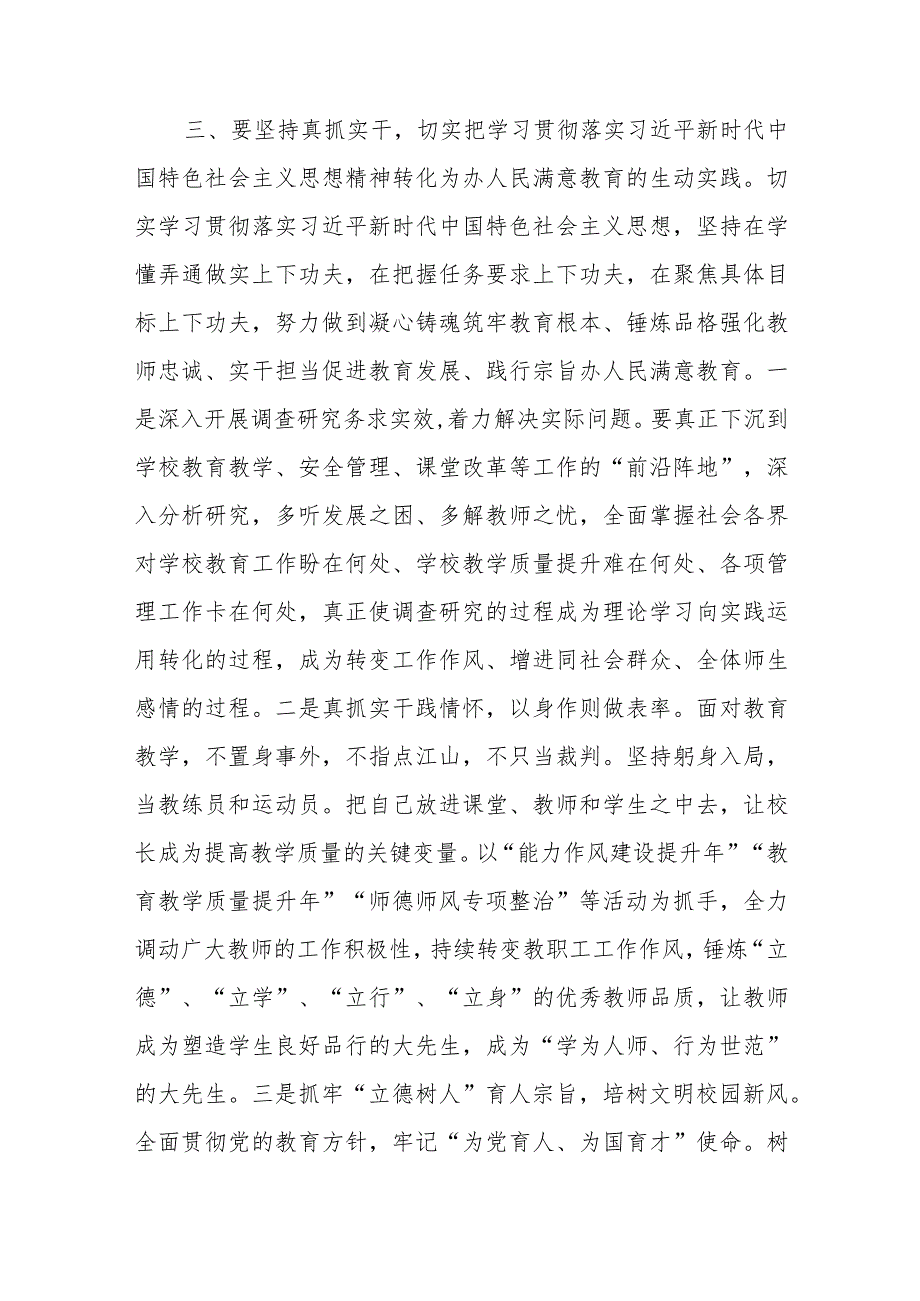 三、要坚持真抓实干，切实把学习贯彻落实习近平新时代中国特色社会主义思想精神转化为办人民满意教育的生动实践。切实学习贯彻落实习近平新时代中国特色社会主义思想，坚持在学懂弄通做实上下功夫，在把握任务要求上下功夫，在聚焦具体目标上下功夫，努力做到凝心铸魂筑牢教育根本、锤炼品格强化教师忠诚、实干担当促进教育发展、践行宗旨办人民满意教育。一是深入开展调查研究务求实效,着力解决实际问题。要真正下沉到学校教育教学、安全管理、课堂改革等工作的“前沿阵地”，深入分析研究，多听发展之困、多解教师之忧，全面掌握社会各界对学校教育工作盼在何处、学校教学质量提升难在何处、各项管理工作卡在何处，真正使调查研究的过程成为理论学习向实践运用转化的过程，成为转变工作作风、增进同社会群众、全体师生感情的过程。二是真抓实干践情怀，以身作则做表率。面对教育教学，不置身事外，不指点江山，不只当裁判。坚持躬身入局，当教练员和运动员。把自己放进课堂、教师和学生之中去，让校长成为提高教学质量的关键变量。以“能力作风建设提升年”“教育教学质量提升年”“师德师风专项整治”等活动为抓手，全力调动广大教师的工作积极性，持续转变教职工工作作风，锤炼“立德”、“立学”、“立行”、“立身”的优秀教师品质，让教师成为塑造学生良好品行的大先生，成为“学为人师、行为世范”的大先生。三是抓牢“立德树人”育人宗旨，培树文明校园新风。全面贯彻党的教育方针，牢记“为党育人、为国育才”使命。树